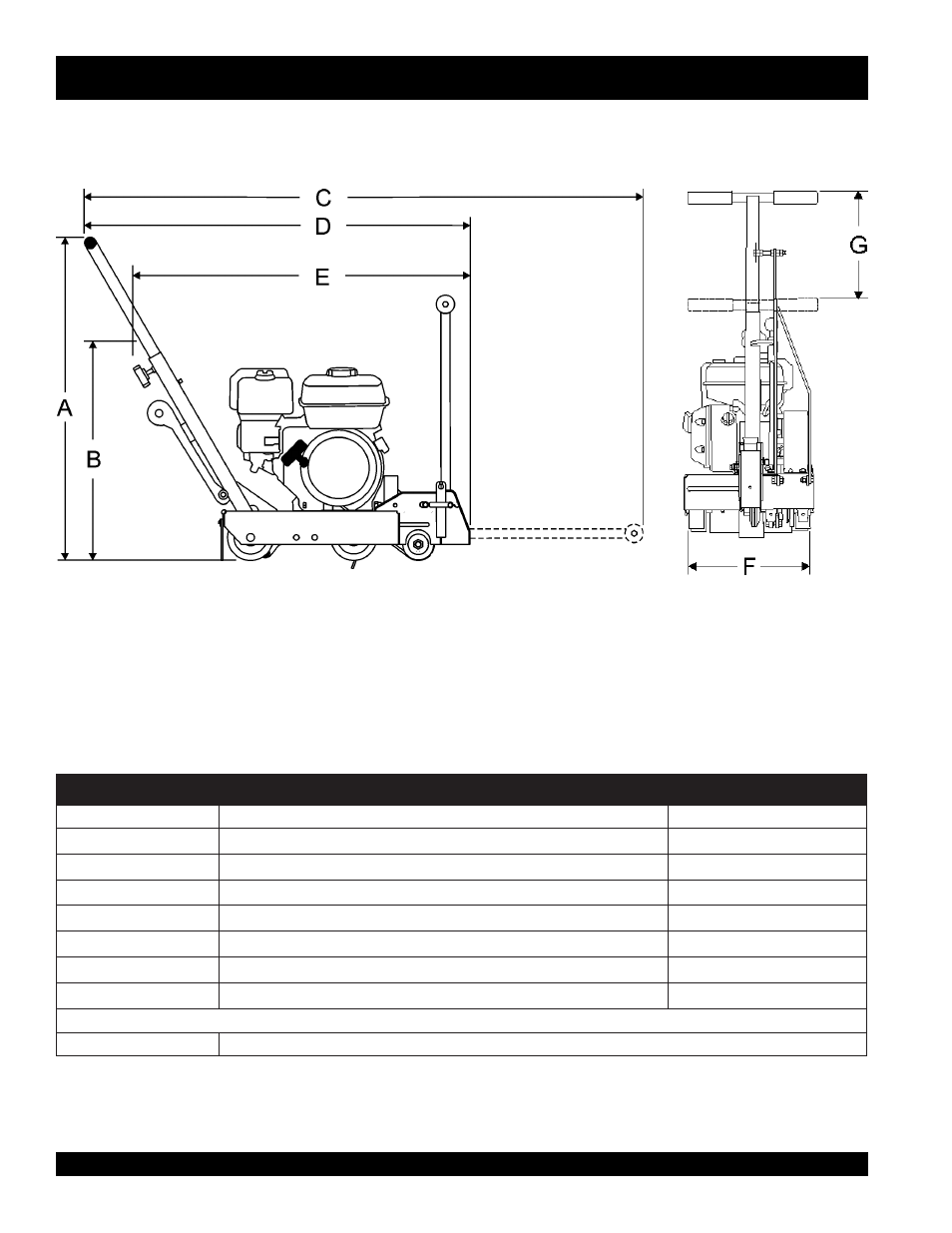 C

D

E

A

B

G

F